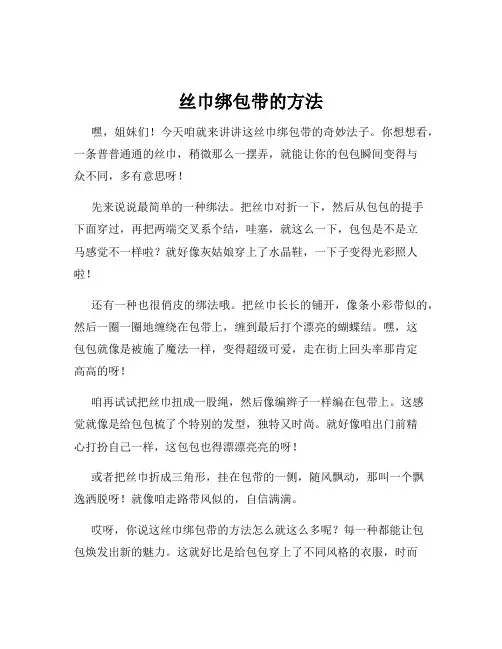 丝巾绑包带的方法

嘿，姐妹们！今天咱就来讲讲这丝巾绑包带的奇妙法子。你想想看，一条普普通通的丝巾，稍微那么一摆弄，就能让你的包包瞬间变得与众不同，多有意思呀！

先来说说最简单的一种绑法。把丝巾对折一下，然后从包包的提手下面穿过，再把两端交叉系个结，哇塞，就这么一下，包包是不是立马感觉不一样啦？就好像灰姑娘穿上了水晶鞋，一下子变得光彩照人啦！

还有一种也很俏皮的绑法哦。把丝巾长长的铺开，像条小彩带似的，然后一圈一圈地缠绕在包带上，缠到最后打个漂亮的蝴蝶结。嘿，这包包就像是被施了魔法一样，变得超级可爱，走在街上回头率那肯定高高的呀！

咱再试试把丝巾扭成一股绳，然后像编辫子一样编在包带上。这感觉就像是给包包梳了个特别的发型，独特又时尚。就好像咱出门前精心打扮自己一样，这包包也得漂漂亮亮的呀！

或者把丝巾折成三角形，挂在包带的一侧，随风飘动，那叫一个飘逸洒脱呀！就像咱走路带风似的，自信满满。

哎呀，你说这丝巾绑包带的方法怎么就这么多呢？每一种都能让包包焕发出新的魅力。这就好比是给包包穿上了不同风格的衣服，时而